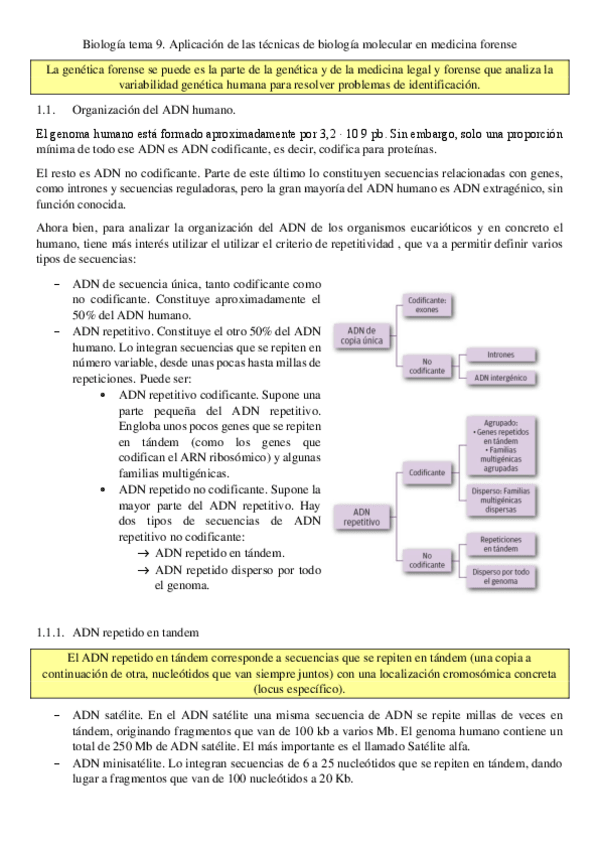 Biología tema 9. Aplicación de las técnicas de biología molecular en medicina forense

La genética forense se puede es la parte de la genética y de la medicina legal y forense que analiza la variabilidad genética humana para resolver problemas de identificación.

1.1. Organización del ADN humano.

El genoma humano está formado aproximadamente por 3,2 · 10 9 pb. Sin embargo, solo una proporción mínima de todo ese ADN es ADN codificante, es decir, codifica para proteínas.

El resto es ADN no codificante. Parte de este último lo constituyen secuencias relacionadas con genes, como intrones y secuencias reguladoras, pero la gran mayoría del ADN humano es ADN extragénico, sin función conocida.

Ahora bien, para analizar la organización del ADN de los organismos eucarióticos y en concreto el humano, tiene más interés utilizar el utilizar el criterio de repetitividad , que va a permitir definir varios tipos de secuencias:

– ADN de secuencia única, tanto codificante como no codificante. Constituye aproximadamente el 50% del ADN humano.
– ADN repetitivo. Constituye el otro 50% del ADN humano. Lo integran secuencias que se repiten en número variable, desde unas pocas hasta millas de repeticiones. Puede ser:
• ADN repetitivo codificante. Supone una parte pequeña del ADN repetitivo. Engloba unos pocos genes que se repiten en tándem (como los genes que codifican el ARN ribosómico) y algunas familias multigénicas.
• ADN repetido no codificante. Supone la mayor parte del ADN repetitivo. Hay dos tipos de secuencias de ADN repetitivo no codificante:
→ ADN repetido en tándem.
→ ADN repetido disperso por todo el genoma.

ADN de copia única
Codificante: exones
No codificante
Intrones
ADN intergénico
ADN repetitivo
Codificante
Agrupado: • Genes repetidos en tándem • Familias multigénicas agrupadas
Disperso: Familias multigénicas dispersas
No codificante
Repeticiones en tándem
Disperso por todo el genoma

1.1.1. ADN repetido en tandem

El ADN repetido en tándem corresponde a secuencias que se repiten en tándem (una copia a continuación de otra, nucleótidos que van siempre juntos) con una localización cromosómica concreta (locus específico).

– ADN satélite. En el ADN satélite una misma secuencia de ADN se repite millas de veces en tándem, originando fragmentos que van de 100 kb a varios Mb. El genoma humano contiene un total de 250 Mb de ADN satélite. El más importante es el llamado Satélite alfa.
– ADN minisatélite. Lo integran secuencias de 6 a 25 nucleótidos que se repiten en tándem, dando lugar a fragmentos que van de 100 nucleótidos a 20 Kb.